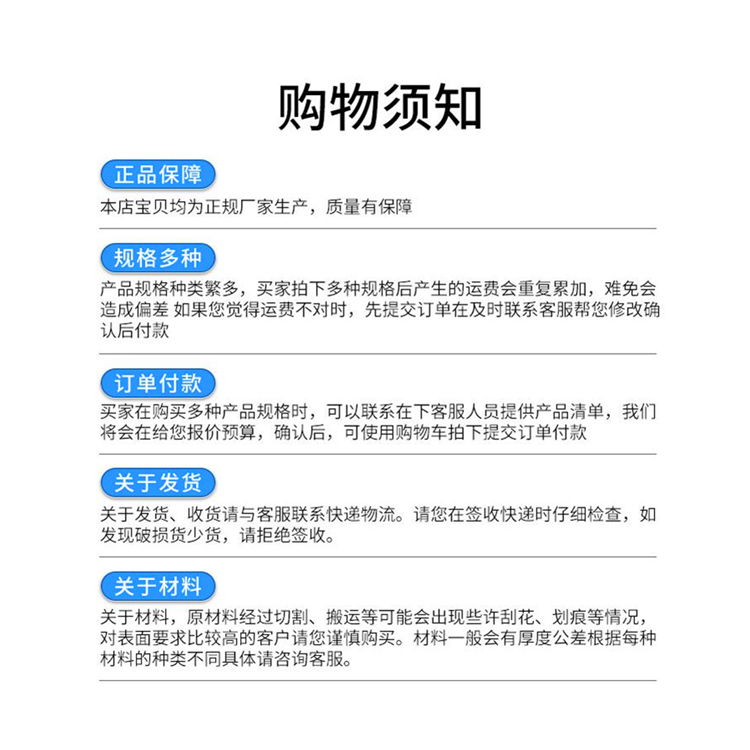 购物须知

正品保障

本店宝贝均为正规厂家生产，质量有保障

规格多种

产品规格种类繁多，买家拍下多种规格后产生的运费会重复累加，难免会造成偏差 如果您觉得运费不对时，先提交订单在及时联系客服帮您修改确认后付款

订单付款

买家在购买多种产品规格时，可以联系在下客服人员提供产品清单，我们将会在给您报价预算，确认后，可使用购物车拍下提交订单付款

关于发货

关于发货、收货请与客服联系快递物流。请您在签收快递时仔细检查，如发现破损货少货，请拒绝签收。

关于材料

关于材料，原材料经过切割、搬运等可能会出现些许刮花、划痕等情况，对表面要求比较高的客户请您谨慎购买。材料一般会有厚度公差根据每种材料的种类不同具体请咨询客服。